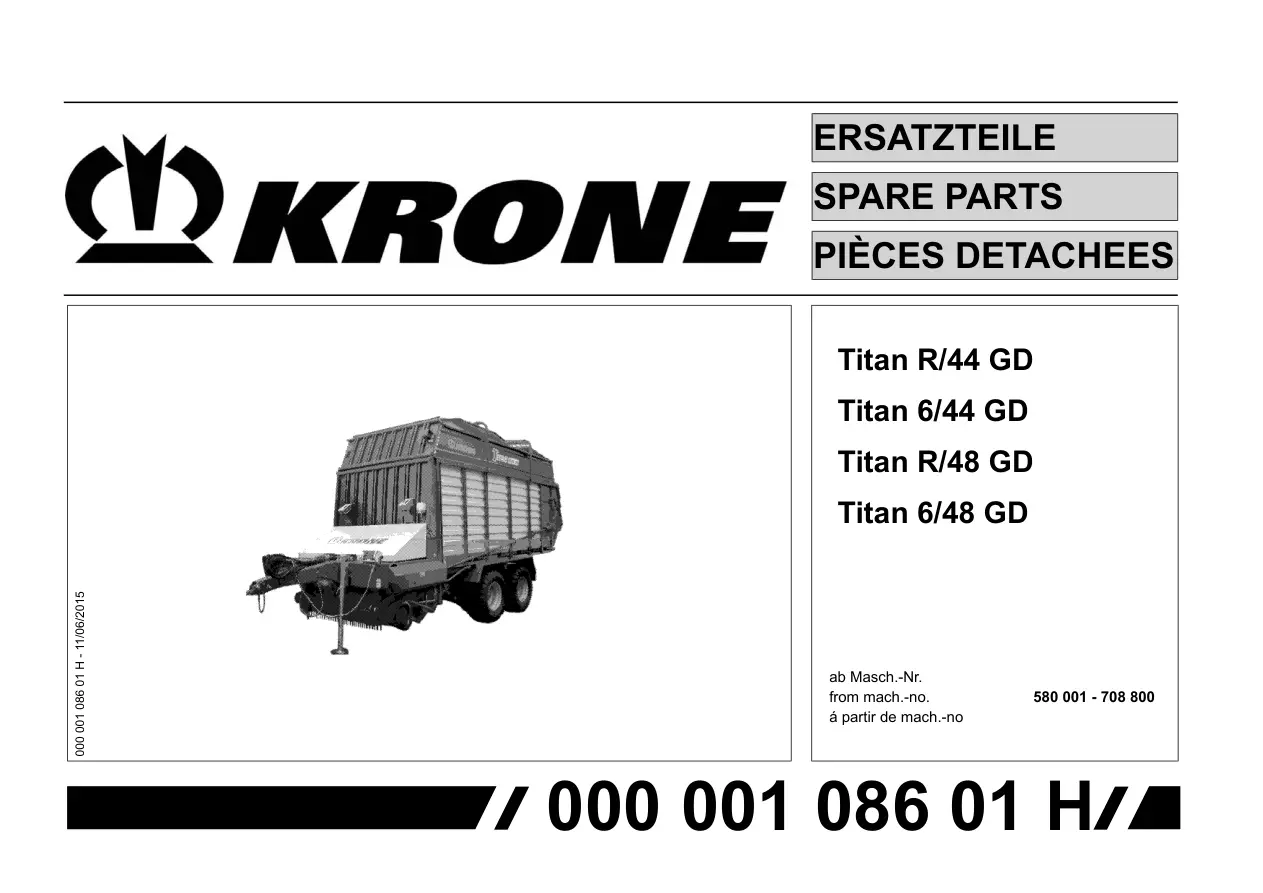 KRONE

ERSATZTEILE

SPARE PARTS

PIÈCES DETACHEES

000 001 086 01 H - 11/06/2015

Titan R/44 GD

Titan 6/44 GD

Titan R/48 GD

Titan 6/48 GD

ab Masch.-Nr.
from mach.-no.
á partir de mach.-no

580 001 - 708 800

000 001 086 01 H